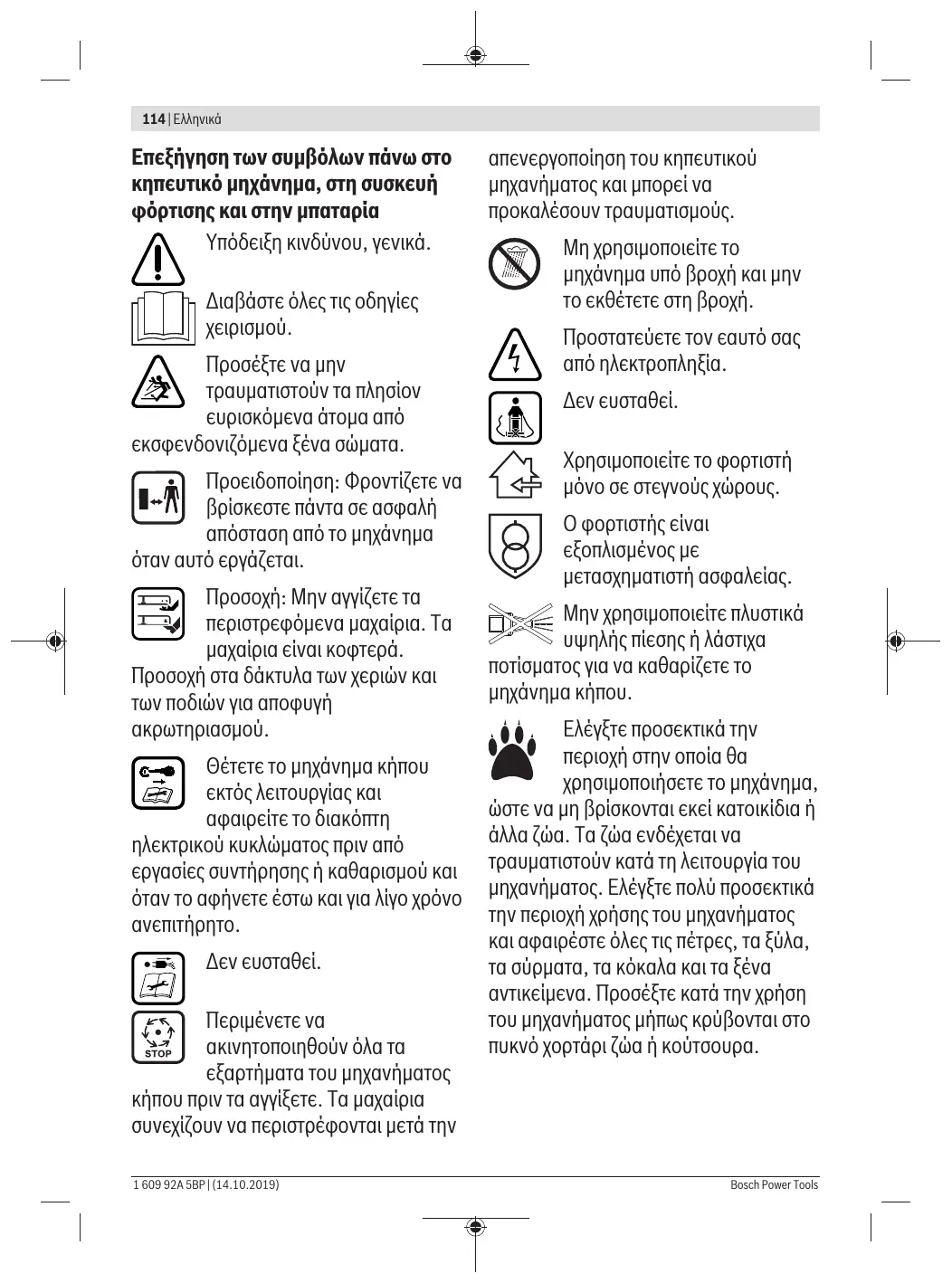 114 | Ελληνικά

**Επεξήγηση των συμβόλων πάνω στο κηπευτικό μηχάνημα, στη συσκευή φόρτισης και στην μπαταρία**

Υπόδειξη κινδύνου, γενικά.

Διαβάστε όλες τις οδηγίες χειρισμού.

Προσέξτε να μην τραυματιστούν τα πλησίον ευρισκόμενα άτομα από εκσφενδονιζόμενα ξένα σώματα.

Προειδοποίηση: Φροντίζετε να βρίσκεστε πάντα σε ασφαλή απόσταση από το μηχάνημα όταν αυτό εργάζεται.

Προσοχή: Μην αγγίζετε τα περιστρεφόμενα μαχαίρια. Τα μαχαίρια είναι κοφτερά. Προσοχή στα δάκτυλα των χεριών και των ποδιών για αποφυγή ακρωτηριασμού.

Θέτετε το μηχάνημα κήπου εκτός λειτουργίας και αφαιρείτε το διακόπτη ηλεκτρικού κυκλώματος πριν από εργασίες συντήρησης ή καθαρισμού και όταν το αφήνετε έστω και για λίγο χρόνο ανεπιτήρητο.

Δεν ευσταθεί.

STOP

Περιμένετε να ακινητοποιηθούν όλα τα εξαρτήματα του μηχανήματος κήπου πριν τα αγγίξετε. Τα μαχαίρια συνεχίζουν να περιστρέφονται μετά την απενεργοποίηση του κηπευτικού μηχανήματος και μπορεί να προκαλέσουν τραυματισμούς.

Μη χρησιμοποιείτε το μηχάνημα υπό βροχή και μην το εκθέτετε στη βροχή.

Προστατεύετε τον εαυτό σας από ηλεκτροπληξία.

Δεν ευσταθεί.

Χρησιμοποιείτε το φορτιστή μόνο σε στεγνούς χώρους.

Ο φορτιστής είναι εξοπλισμένος με μετασχηματιστή ασφαλείας.

Μην χρησιμοποιείτε πλυστικά υψηλής πίεσης ή λάστιχα ποτίσματος για να καθαρίζετε το μηχάνημα κήπου.

Ελέγξτε προσεκτικά την περιοχή στην οποία θα χρησιμοποιήσετε το μηχάνημα, ώστε να μη βρίσκονται εκεί κατοικίδια ή άλλα ζώα. Τα ζώα ενδέχεται να τραυματιστούν κατά τη λειτουργία του μηχανήματος. Ελέγξτε πολύ προσεκτικά την περιοχή χρήσης του μηχανήματος και αφαιρέστε όλες τις πέτρες, τα ξύλα, τα σύρματα, τα κόκαλα και τα ξένα αντικείμενα. Προσέξτε κατά την χρήση του μηχανήματος μήπως κρύβονται στο πυκνό χορτάρι ζώα ή κούτσουρα.

1 609 92A 5BP | (14.10.2019)

Bosch Power Tools